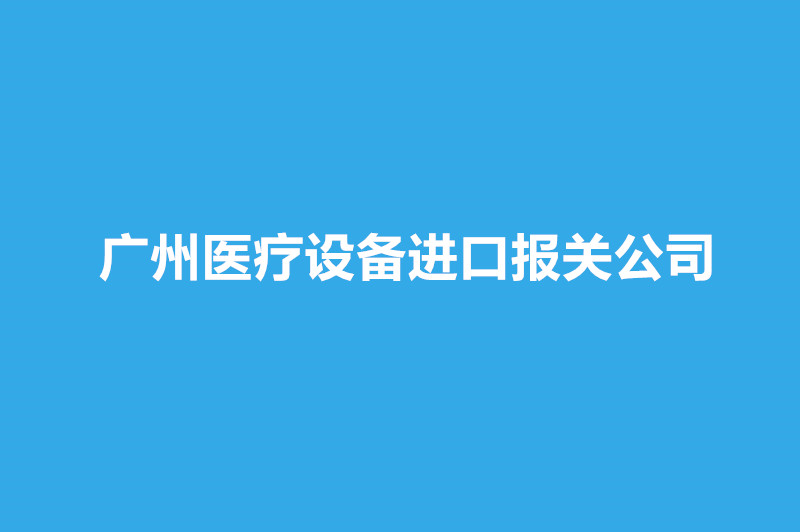 广州医疗设备进口报关公司